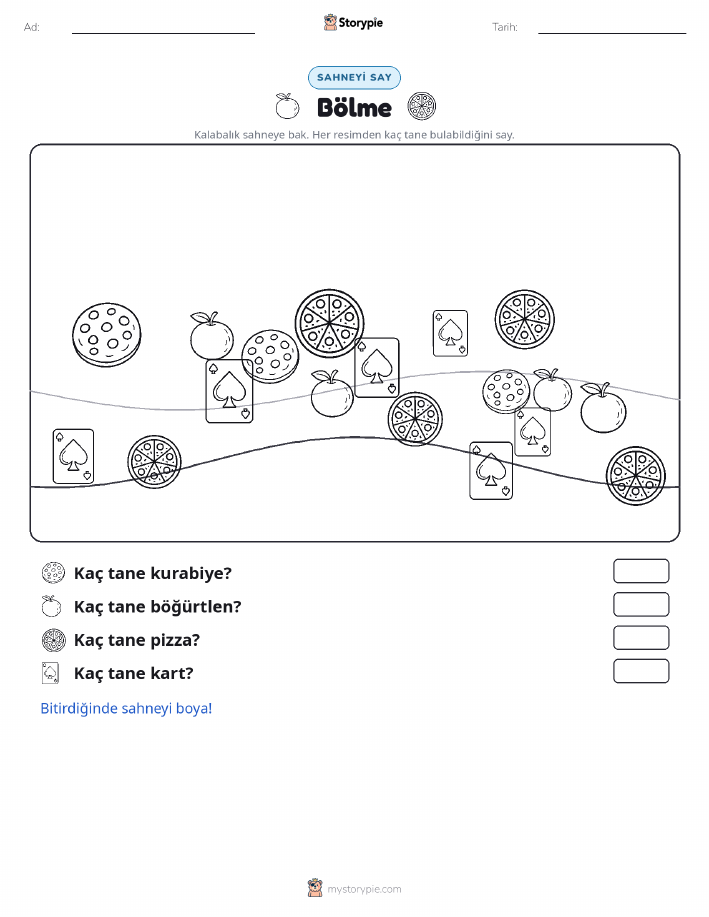 Ad:

Storypie

Tarih:

SAHNEYİ SAY

Bölme

Kalabalık sahneye bak. Her resimden kaç tane bulabildiğini say.

Kaç tane kurabiye?

Kaç tane böğürtlen?

Kaç tane pizza?

Kaç tane kart?

Bitirdiğinde sahneyi boya!

mystorypie.com